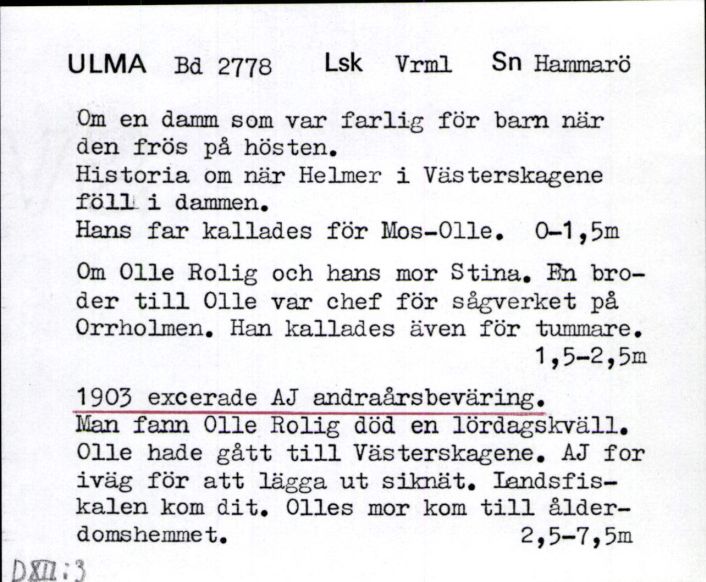 ULMA Bd 2778 Lsk Vrml Sn Hammarö

Om en damm som var farlig för barn när den frös på hösten. Historia om när Helmer i Västerskagene föll i dammen. Hans far kallades för Mos-Olle. 0-1,5m

Om Olle Rolig och hans mor Stina. En broder till Olle var chef för sågverket på Orrholmen. Han kallades även för tummare. 1,5-2,5m

1903 excerade AJ andraårsbeväring. Man fann Olle Rolig död en lördagskväll. Olle hade gått till Västerskagene. AJ for iväg för att lägga ut siknät. Landsfiskalen kom dit. Olles mor kom till ålderdomshemmet. 2,5-7,5m

DXII:3